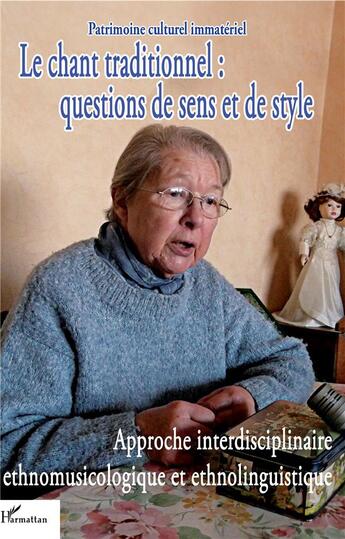 Patrimoine culturel immatériel

Le chant traditionnel : questions de sens et de style

Approche interdisciplinaire ethnomusicologique et ethnolinguistique

L'Harmattan